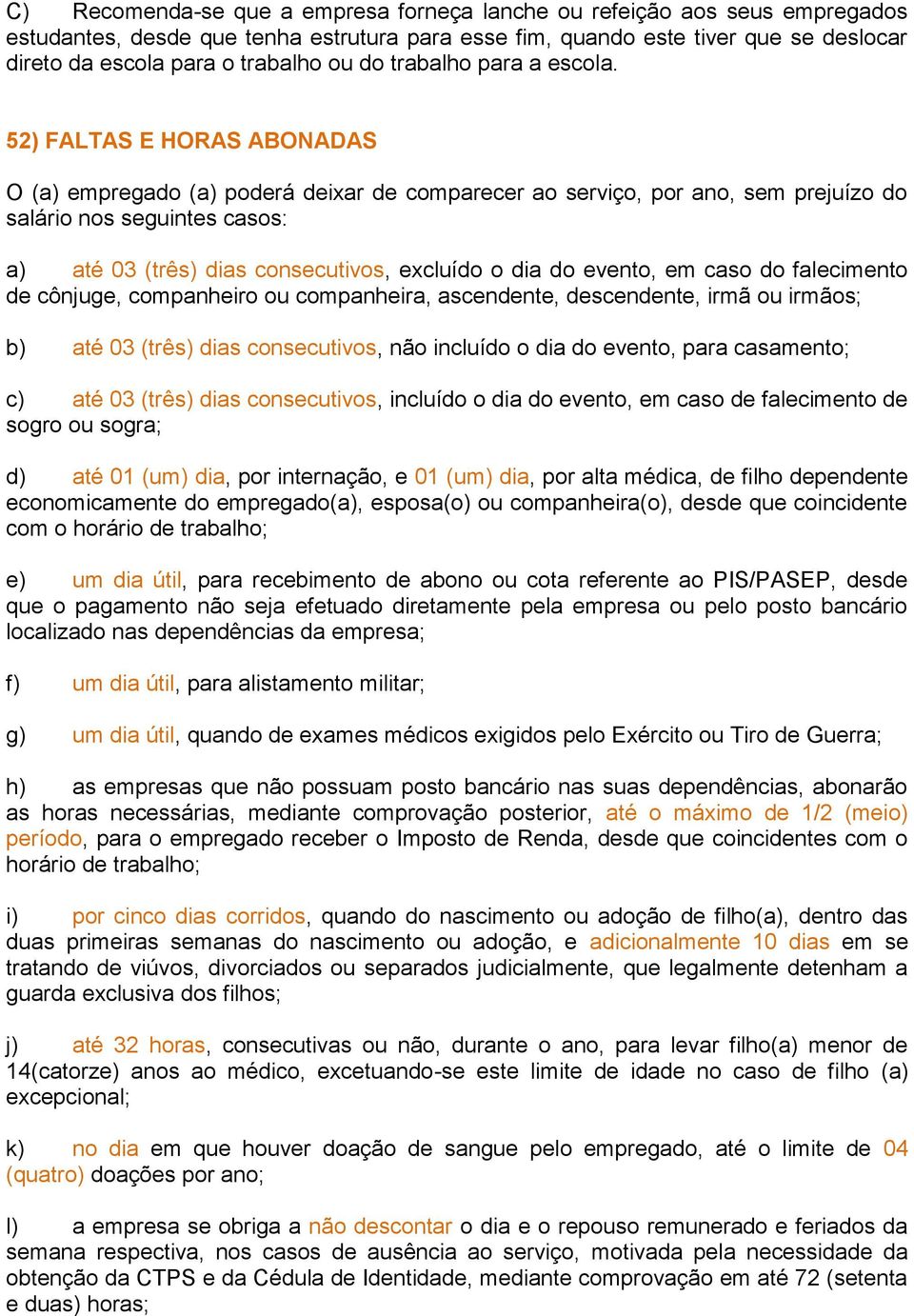 C) Recomenda-se que a empresa forneça lanche ou refeição aos seus empregados estudantes, desde que tenha estrutura para esse fim, quando este tiver que se deslocar direto da escola para o trabalho ou do trabalho para a escola.

52) FALTAS E HORAS ABONADAS

O (a) empregado (a) poderá deixar de comparecer ao serviço, por ano, sem prejuízo do salário nos seguintes casos:

a) até 03 (três) dias consecutivos, excluído o dia do evento, em caso do falecimento de cônjuge, companheiro ou companheira, ascendente, descendente, irmã ou irmãos;

b) até 03 (três) dias consecutivos, não incluído o dia do evento, para casamento;

c) até 03 (três) dias consecutivos, incluído o dia do evento, em caso de falecimento de sogro ou sogra;

d) até 01 (um) dia, por internação, e 01 (um) dia, por alta médica, de filho dependente economicamente do empregado(a), esposa(o) ou companheira(o), desde que coincidente com o horário de trabalho;

e) um dia útil, para recebimento de abono ou cota referente ao PIS/PASEP, desde que o pagamento não seja efetuado diretamente pela empresa ou pelo posto bancário localizado nas dependências da empresa;

f) um dia útil, para alistamento militar;

g) um dia útil, quando de exames médicos exigidos pelo Exército ou Tiro de Guerra;

h) as empresas que não possuam posto bancário nas suas dependências, abonarão as horas necessárias, mediante comprovação posterior, até o máximo de 1/2 (meio) período, para o empregado receber o Imposto de Renda, desde que coincidentes com o horário de trabalho;

i) por cinco dias corridos, quando do nascimento ou adoção de filho(a), dentro das duas primeiras semanas do nascimento ou adoção, e adicionalmente 10 dias em se tratando de viúvos, divorciados ou separados judicialmente, que legalmente detenham a guarda exclusiva dos filhos;

j) até 32 horas, consecutivas ou não, durante o ano, para levar filho(a) menor de 14(catorze) anos ao médico, excetuando-se este limite de idade no caso de filho (a) excepcional;

k) no dia em que houver doação de sangue pelo empregado, até o limite de 04 (quatro) doações por ano;

l) a empresa se obriga a não descontar o dia e o repouso remunerado e feriados da semana respectiva, nos casos de ausência ao serviço, motivada pela necessidade da obtenção da CTPS e da Cédula de Identidade, mediante comprovação em até 72 (setenta e duas) horas;